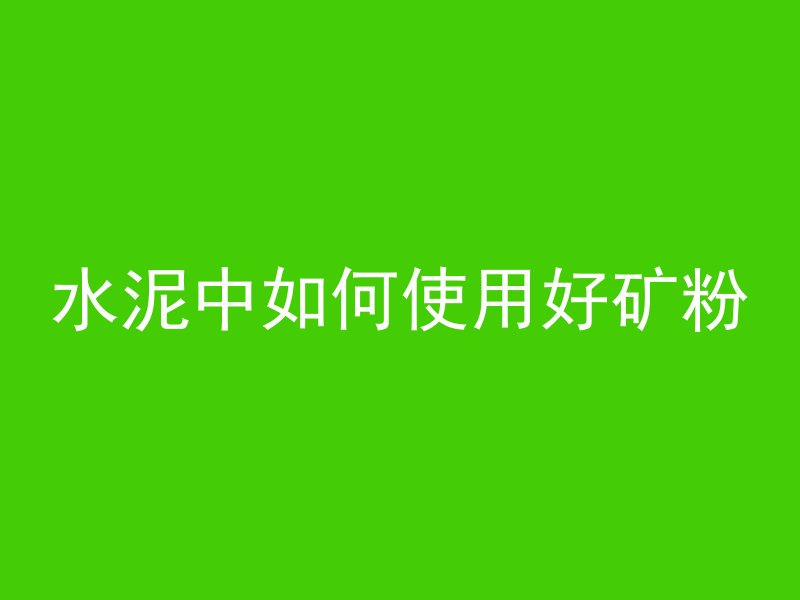 水泥中如何使用好矿粉